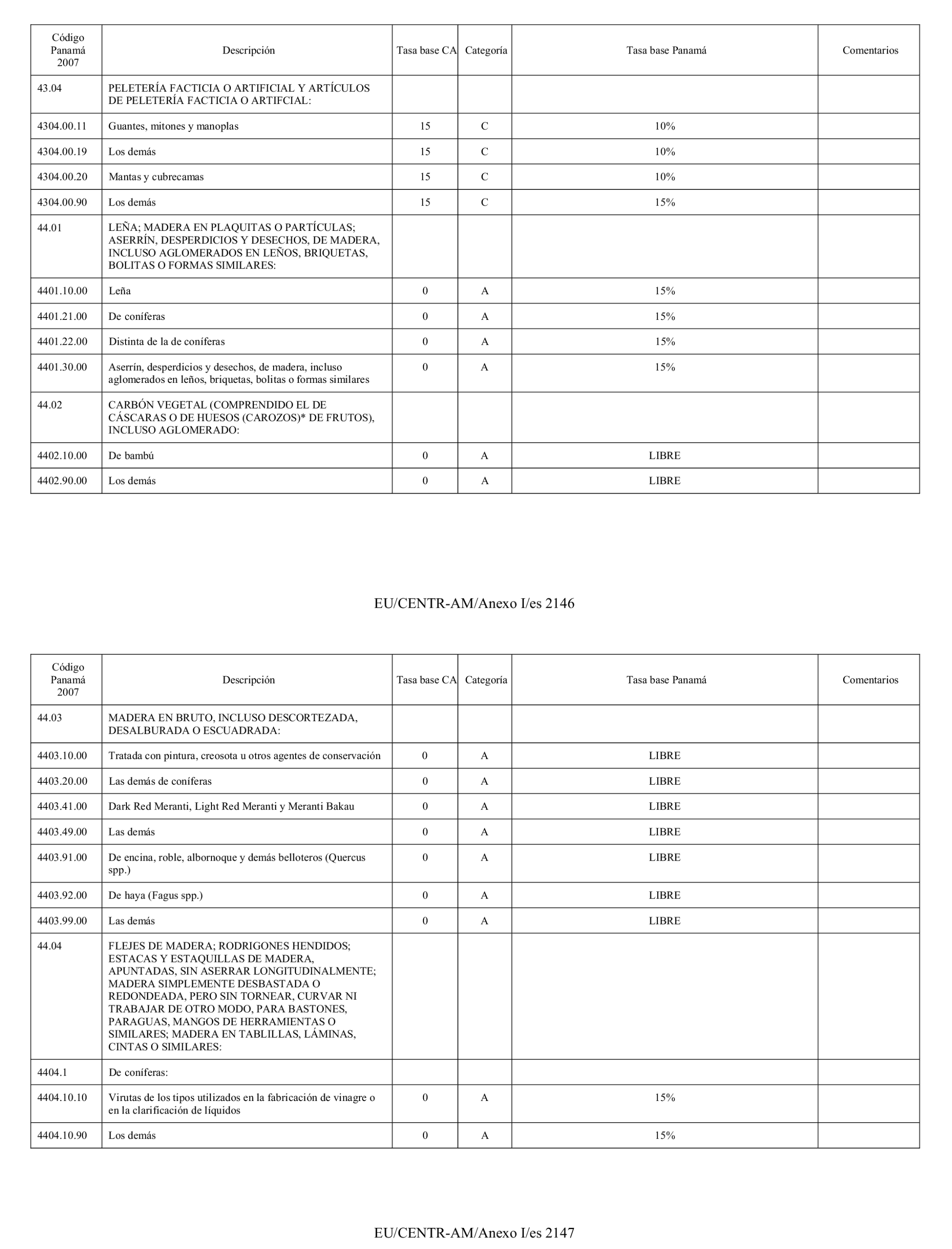 | Código Panamá 2007 | Descripción | Tasa base CA | Categoría | Tasa base Panamá | Comentarios |
|---|---|---|---|---|---|
| 43.04 | PELETERÍA FACTICIA O ARTIFICIAL Y ARTÍCULOS DE PELETERÍA FACTICIA O ARTIFCIAL: | | | | |
| 4304.00.11 | Guantes, mitones y manoplas | 15 | C | 10% | |
| 4304.00.19 | Los demás | 15 | C | 10% | |
| 4304.00.20 | Mantas y cubrecamas | 15 | C | 10% | |
| 4304.00.90 | Los demás | 15 | C | 15% | |
| 44.01 | LEÑA; MADERA EN PLAQUITAS O PARTÍCULAS; ASERRÍN, DESPERDICIOS Y DESECHOS, DE MADERA, INCLUSO AGLOMERADOS EN LEÑOS, BRIQUETAS, BOLITAS O FORMAS SIMILARES: | | | | |
| 4401.10.00 | Leña | 0 | A | 15% | |
| 4401.21.00 | De coníferas | 0 | A | 15% | |
| 4401.22.00 | Distinta de la de coníferas | 0 | A | 15% | |
| 4401.30.00 | Aserrín, desperdicios y desechos, de madera, incluso aglomerados en leños, briquetas, bolitas o formas similares | 0 | A | 15% | |
| 44.02 | CARBÓN VEGETAL (COMPRENDIDO EL DE CÁSCARAS O DE HUESOS (CAROZOS)* DE FRUTOS), INCLUSO AGLOMERADO: | | | | |
| 4402.10.00 | De bambú | 0 | A | LIBRE | |
| 4402.90.00 | Los demás | 0 | A | LIBRE | |

EU/CENTR-AM/Anexo I/es 2146

| Código Panamá 2007 | Descripción | Tasa base CA | Categoría | Tasa base Panamá | Comentarios |
|---|---|---|---|---|---|
| 44.03 | MADERA EN BRUTO, INCLUSO DESCORTEZADA, DESALBURADA O ESCUADRADA: | | | | |
| 4403.10.00 | Tratada con pintura, creosota u otros agentes de conservación | 0 | A | LIBRE | |
| 4403.20.00 | Las demás de coníferas | 0 | A | LIBRE | |
| 4403.41.00 | Dark Red Meranti, Light Red Meranti y Meranti Bakau | 0 | A | LIBRE | |
| 4403.49.00 | Las demás | 0 | A | LIBRE | |
| 4403.91.00 | De encina, roble, albornoque y demás belloteros (Quercus spp.) | 0 | A | LIBRE | |
| 4403.92.00 | De haya (Fagus spp.) | 0 | A | LIBRE | |
| 4403.99.00 | Las demás | 0 | A | LIBRE | |
| 44.04 | FLEJES DE MADERA; RODRIGONES HENDIDOS; ESTACAS Y ESTAQUILLAS DE MADERA, APUNTADAS, SIN ASERRAR LONGITUDINALMENTE; MADERA SIMPLEMENTE DESBASTADA O REDONDEADA, PERO SIN TORNEAR, CURVAR NI TRABAJAR DE OTRO MODO, PARA BASTONES, PARAGUAS, MANGOS DE HERRAMIENTAS O SIMILARES; MADERA EN TABLILLAS, LÁMINAS, CINTAS O SIMILARES: | | | | |
| 4404.1 | De coníferas: | | | | |
| 4404.10.10 | Virutas de los tipos utilizados en la fabricación de vinagre o en la clarificación de líquidos | 0 | A | 15% | |
| 4404.10.90 | Los demás | 0 | A | 15% | |

EU/CENTR-AM/Anexo I/es 2147